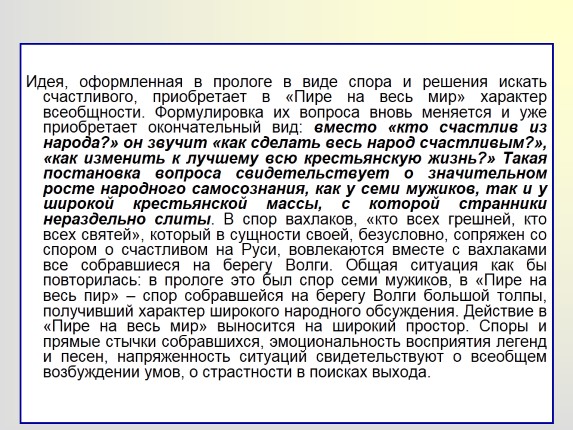 Идея, оформленная в прологе в виде спора и решения искать счастливого, приобретает в «Пире на весь мир» характер всеобщности. Формулировка их вопроса вновь меняется и уже приобретает окончательный вид: вместо «кто счастлив из народа?» он звучит «как сделать весь народ счастливым?», «как изменить к лучшему всю крестьянскую жизнь?» Такая постановка вопроса свидетельствует о значительном росте народного самосознания, как у семи мужиков, так и у широкой крестьянской массы, с которой странники нераздельно слиты. В спор вахлаков, «кто всех грешней, кто всех святей», который в сущности своей, безусловно, сопряжен со спором о счастливом на Руси, вовлекаются вместе с вахлаками все собравшиеся на берегу Волги. Общая ситуация как бы повторилась: в прологе это был спор семи мужиков, в «Пире на весь пир» – спор собравшейся на берегу Волги большой толпы, получивший характер широкого народного обсуждения. Действие в «Пире на весь мир» выносится на широкий простор. Споры и прямые стычки собравшихся, эмоциональность восприятия легенд и песен, напряженность ситуаций свидетельствуют о всеобщем возбуждении умов, о страстности в поисках выхода.